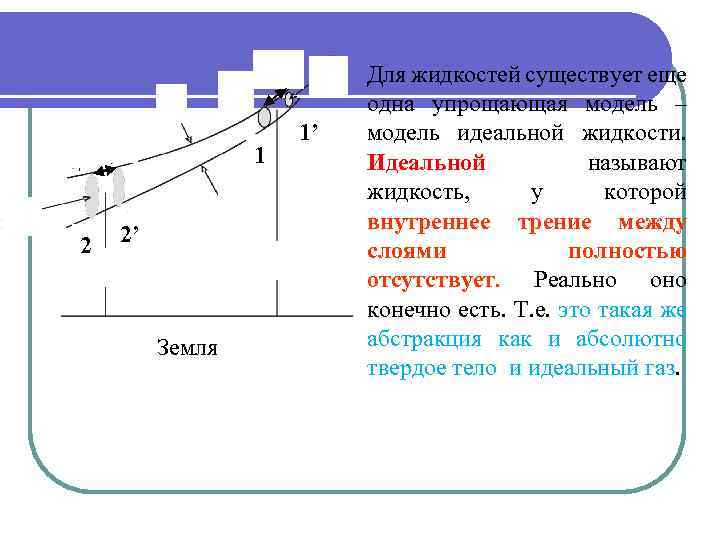 1'

1

2

2'

Земля

Для жидкостей существует еще одна упрощающая модель – модель идеальной жидкости. Идеальной называют жидкость, у которой внутреннее трение между слоями полностью отсутствует. Реально оно конечно есть. Т.е. это такая же абстракция как и абсолютно твердое тело и идеальный газ.